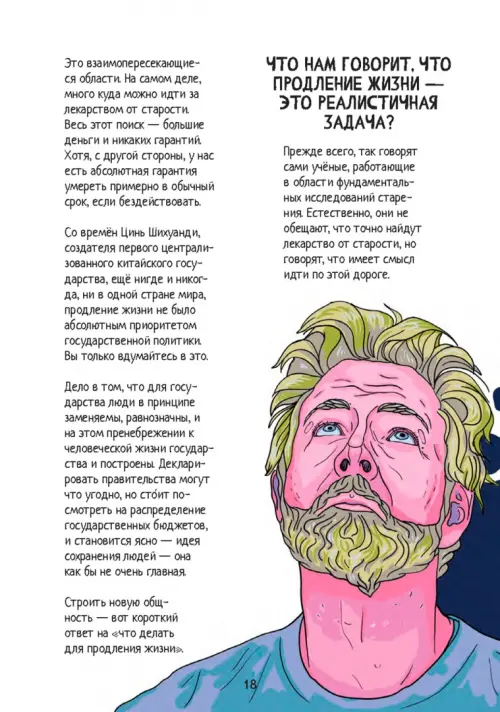 Это взаимопересекающиеся области. На самом деле, много куда можно идти за лекарством от старости. Весь этот поиск — большие деньги и никаких гарантий. Хотя, с другой стороны, у нас есть абсолютная гарантия умереть примерно в обычный срок, если бездействовать.

Со времён Цинь Шихуанди, создателя первого централизованного китайского государства, ещё нигде и никогда, ни в одной стране мира, продление жизни не было абсолютным приоритетом государственной политики. Вы только вдумайтесь в это.

Дело в том, что для государства люди в принципе заменяемы, равнозначны, и на этом пренебрежении к человеческой жизни государства и построены. Декларировать правительства могут что угодно, но сто́ит посмотреть на распределение государственных бюджетов, и становится ясно — идея сохранения людей — она как бы не очень главная.

Строить новую общность — вот короткий ответ на «что делать для продления жизни».

ЧТО НАМ ГОВОРИТ, ЧТО ПРОДЛЕНИЕ ЖИЗНИ — ЭТО РЕАЛИСТИЧНАЯ ЗАДАЧА?

Прежде всего, так говорят сами учёные, работающие в области фундаментальных исследований старения. Естественно, они не обещают, что точно найдут лекарство от старости, но говорят, что имеет смысл идти по этой дороге.

18